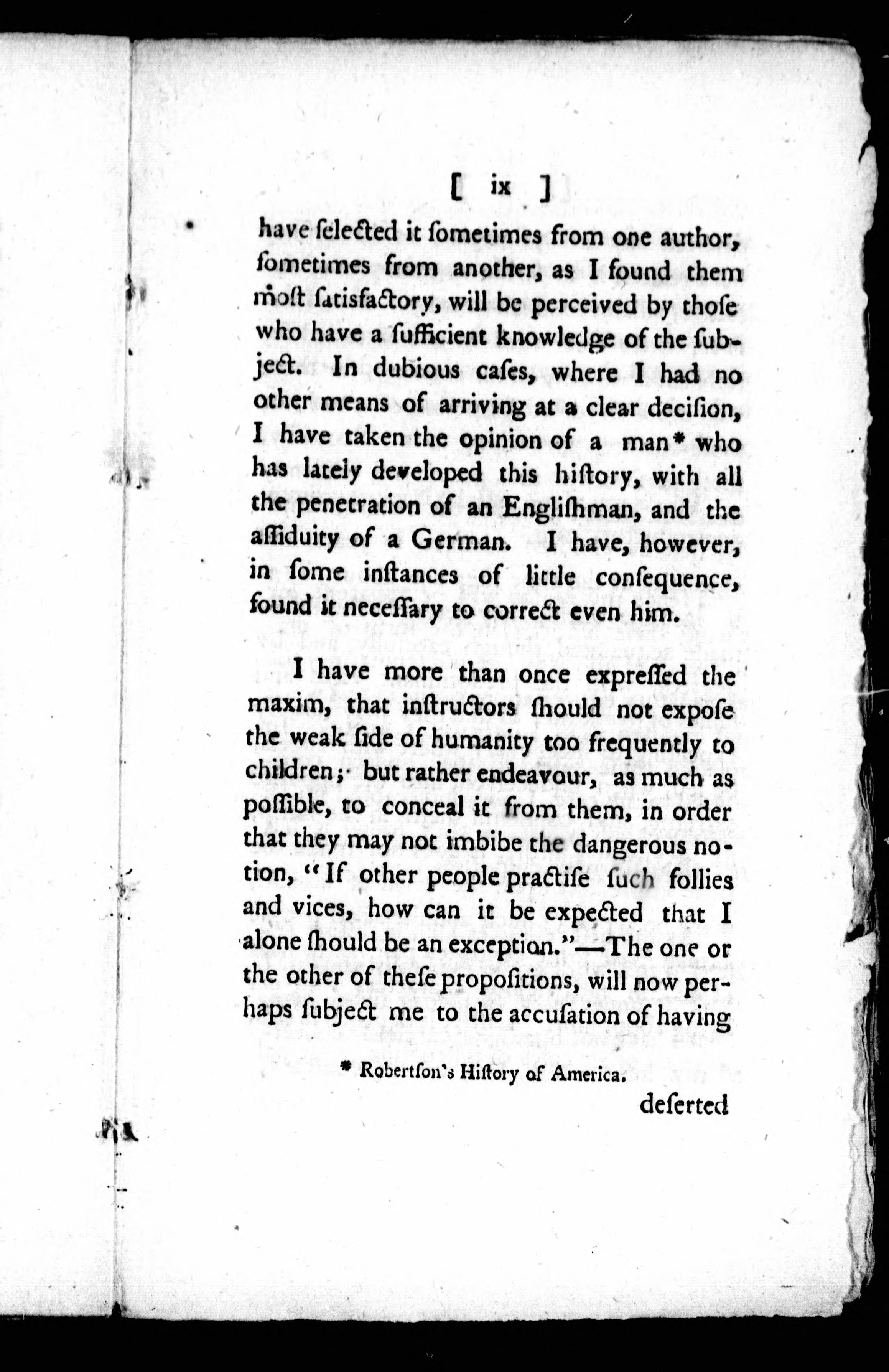 [ ix ]

have ſelected it ſometimes from one author, ſometimes from another, as I found them moſt ſatisfactory, will be perceived by thoſe who have a ſufficient knowledge of the ſubject. In dubious caſes, where I had no other means of arriving at a clear deciſion, I have taken the opinion of a man* who has lately developed this hiſtory, with all the penetration of an Engliſhman, and the aſſiduity of a German. I have, however, in ſome inſtances of little conſequence, found it neceſſary to correct even him.

I have more than once expreſſed the maxim, that inſtructors ſhould not expoſe the weak ſide of humanity too frequently to children; but rather endeavour, as much as poſſible, to conceal it from them, in order that they may not imbibe the dangerous notion, "If other people practiſe ſuch follies and vices, how can it be expected that I alone ſhould be an exception."—The one or the other of theſe propoſitions, will now perhaps ſubject me to the accuſation of having

* Robertſon's Hiſtory of America.

deſerted